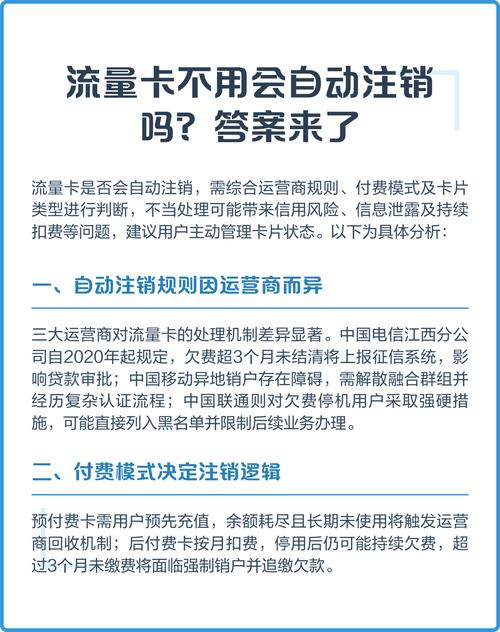 流量卡不用会自动注销吗？答案来了

流量卡是否会自动注销，需综合运营商规则、付费模式及卡片类型进行判断，不当处理可能带来信用风险、信息泄露及持续扣费等问题，建议用户主动管理卡片状态。以下为具体分析：

一、自动注销规则因运营商而异

三大运营商对流量卡的处理机制差异显著。中国电信江西分公司自2020年起规定，欠费超3个月未结清将上报征信系统，影响贷款审批；中国移动异地销户存在障碍，需解散融合群组并经历复杂认证流程；中国联通则对欠费停机用户采取强硬措施，可能直接列入黑名单并限制后续业务办理。

二、付费模式决定注销逻辑

预付费卡需用户预先充值，余额耗尽且长期未使用将触发运营商回收机制；后付费卡按月扣费，停用后仍可能持续欠费，超过3个月未缴费将面临强制销户并追缴欠款。